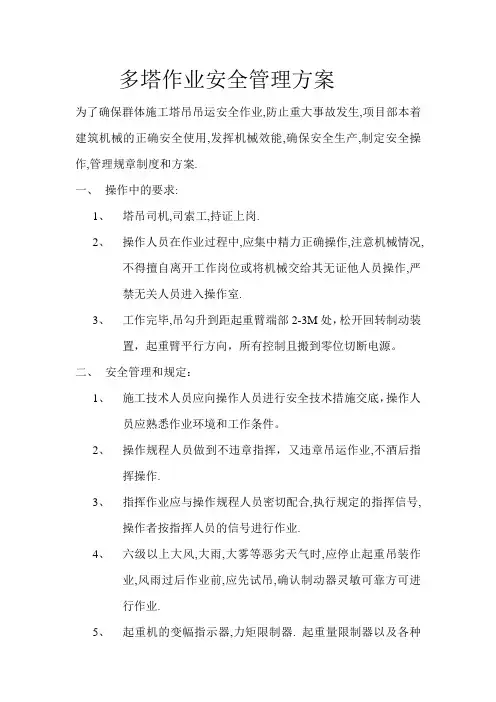 多塔作业安全管理方案

为了确保群体施工塔吊吊运安全作业,防止重大事故发生,项目部本着建筑机械的正确安全使用,发挥机械效能,确保安全生产,制定安全操作,管理规章制度和方案.

一、 操作中的要求:

1、 塔吊司机,司索工,持证上岗.

2、 操作人员在作业过程中,应集中精力正确操作,注意机械情况,不得擅自离开工作岗位或将机械交给其无证他人员操作,严禁无关人员进入操作室.

3、 工作完毕,吊勾升到距起重臂端部 2-3M 处，松开回转制动装置，起重臂平行方向，所有控制且搬到零位切断电源。

二、 安全管理和规定：

1、 施工技术人员应向操作人员进行安全技术措施交底,操作人员应熟悉作业环境和工作条件。

2、 操作规程人员做到不违章指挥，又违章吊运作业,不酒后指挥操作.

3、 指挥作业应与操作规程人员密切配合,执行规定的指挥信号,操作者按指挥人员的信号进行作业.

4、 六级以上大风,大雨,大雾等恶劣天气时,应停止起重吊装作业,风雨过后作业前,应先试吊,确认制动器灵敏可靠方可进行作业.

5、 起重机的变幅指示器,力矩限制器. 起重量限制器以及各种